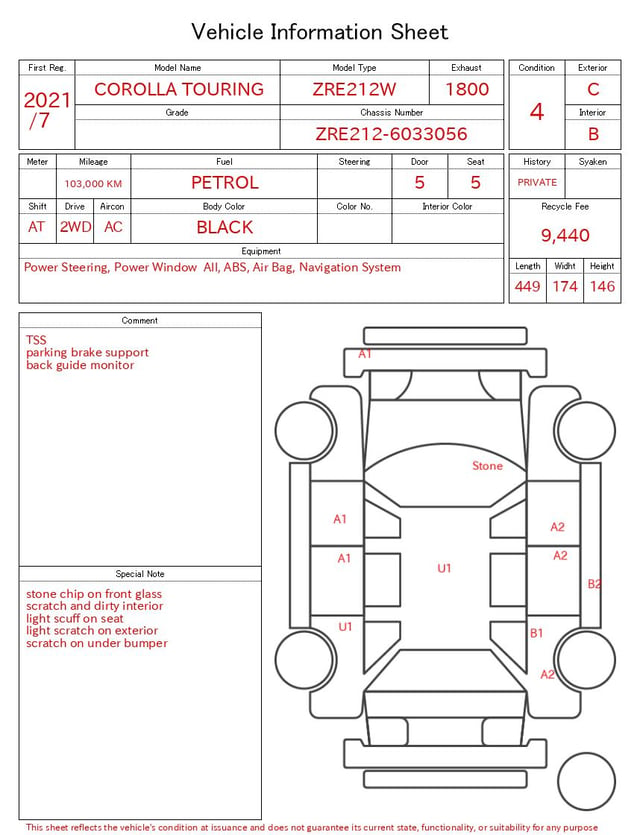 Vehicle Information Sheet

| First Reg. | Model Name | Model Type | Exhaust |
|---|---|---|---|
| 2021 /7 | COROLLA TOURING | ZRE212W | 1800 |
| | Grade | Chassis Number | |
| | | ZRE212-6033056 | |

| Condition | Exterior |
|---|---|
| 4 | C |
| | Interior |
| | B |

| Meter | Mileage | Fuel | Steering | Door | Seat |
|---|---|---|---|---|---|
| | 103,000 KM | PETROL | | 5 | 5 |

| Shift | Drive | Aircon | Body Color | Color No. | Interior Color |
|---|---|---|---|---|---|
| AT | 2WD | AC | BLACK | | |

Equipment
Power Steering, Power Window All, ABS, Air Bag, Navigation System

| History | Syaken |
|---|---|
| PRIVATE | |

Recycle Fee
9,440

| Length | Widht | Height |
|---|---|---|
| 449 | 174 | 146 |

Comment
TSS
parking brake support
back guide monitor

Special Note
stone chip on front glass
scratch and dirty interior
light scuff on seat
light scratch on exterior
scratch on under bumper

A1
Stone
A1
A2
A1
A2
U1
B2
U1
B1
A2

This sheet reflects the vehicle's condition at issuance and does not guarantee its current state, functionality, or suitability for any purpose